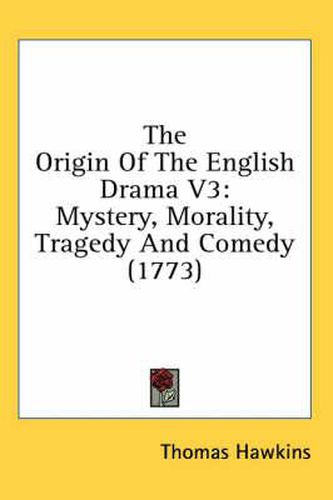 The Origin Of The English Drama V3: Mystery, Morality, Tragedy And Comedy (1773)

Thomas Hawkins